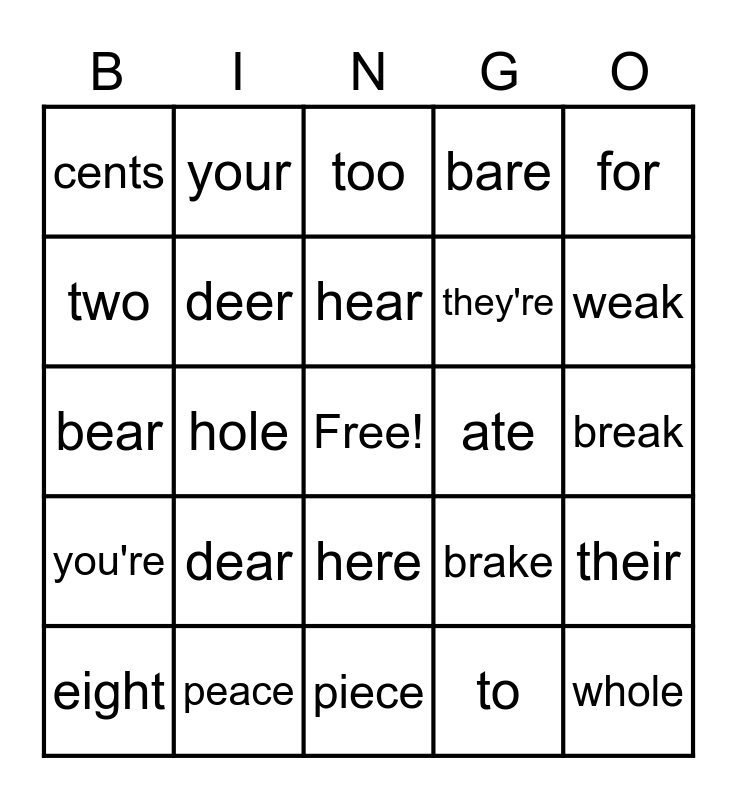 | B | I | N | G | O |
|---|---|---|---|---|
| cents | your | too | bare | for |
| two | deer | hear | they're | weak |
| bear | hole | Free! | ate | break |
| you're | dear | here | brake | their |
| eight | peace | piece | to | whole |